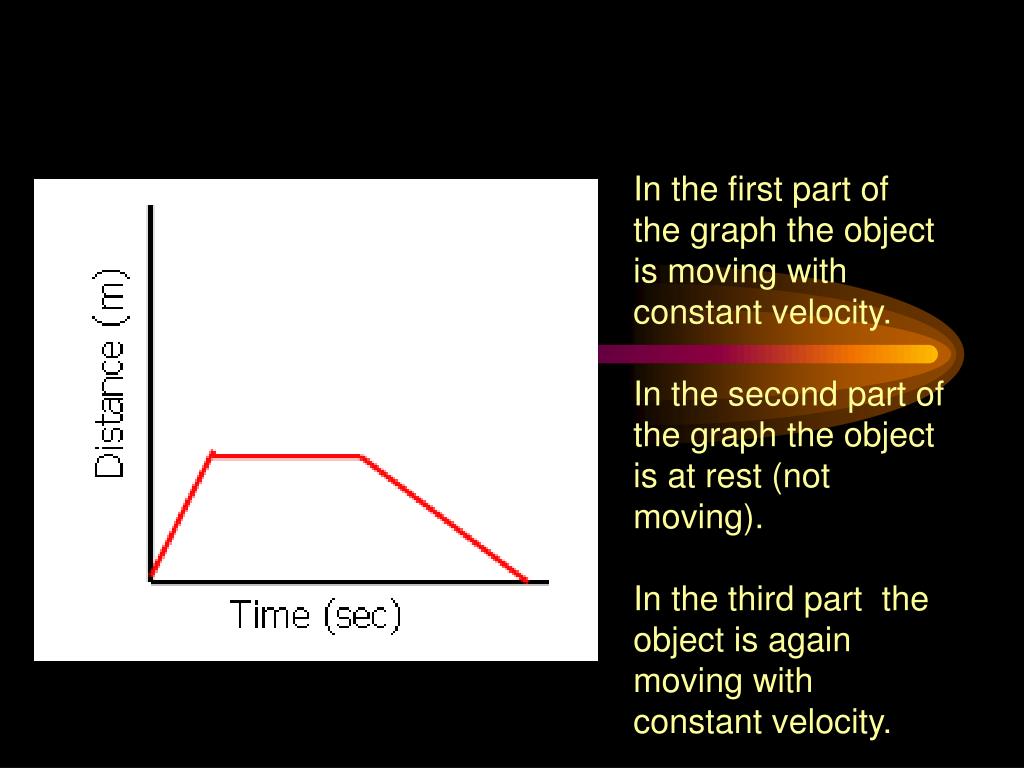 Distance (m)

Time (sec)

In the first part of the graph the object is moving with constant velocity.

In the second part of the graph the object is at rest (not moving).

In the third part the object is again moving with constant velocity.